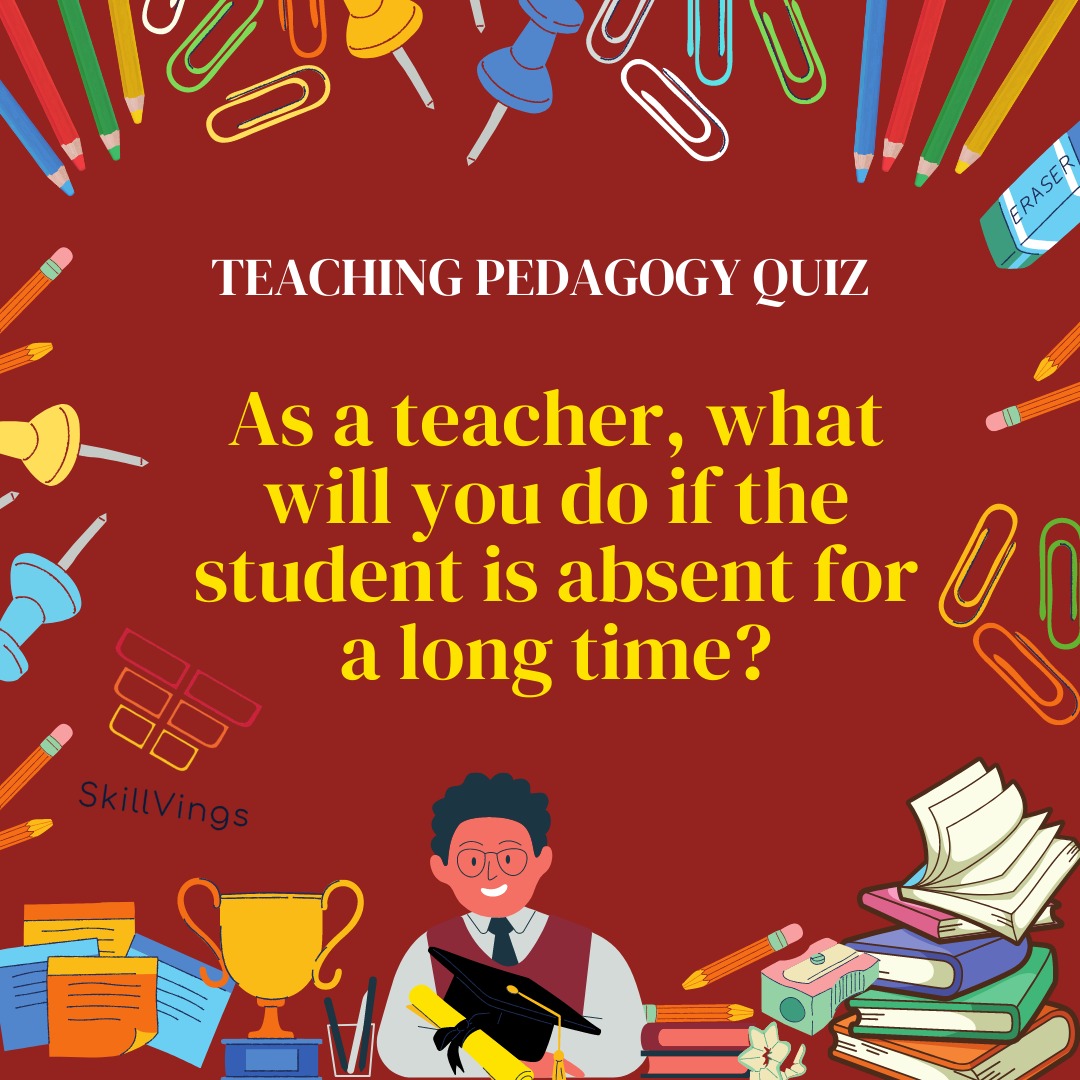 ERASER

TEACHING PEDAGOGY QUIZ

As a teacher, what will you do if the student is absent for a long time?

SkillVings